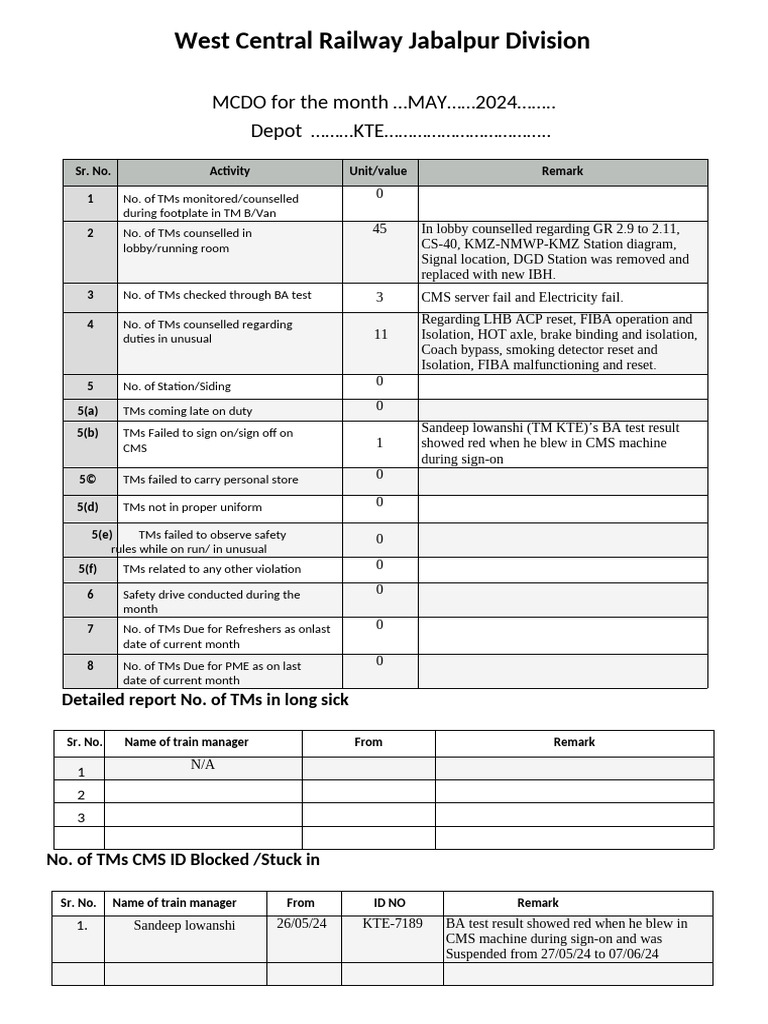 West Central Railway Jabalpur Division

MCDO for the month …MAY……2024……..
Depot ………KTE……………………………..

| Sr. No. | Activity | Unit/value | Remark |
|---|---|---|---|
| 1 | No. of TMs monitored/counselled during footplate in TM B/Van | 0 | |
| 2 | No. of TMs counselled in lobby/running room | 45 | In lobby counselled regarding GR 2.9 to 2.11, CS-40, KMZ-NMWP-KMZ Station diagram, Signal location, DGD Station was removed and replaced with new IBH. |
| 3 | No. of TMs checked through BA test | 3 | CMS server fail and Electricity fail. |
| 4 | No. of TMs counselled regarding duties in unusual | 11 | Regarding LHB ACP reset, FIBA operation and Isolation, HOT axle, brake binding and isolation, Coach bypass, smoking detector reset and Isolation, FIBA malfunctioning and reset. |
| 5 | No. of Station/Siding | 0 | |
| 5(a) | TMs coming late on duty | 0 | |
| 5(b) | TMs Failed to sign on/sign off on CMS | 1 | Sandeep lowanshi (TM KTE)'s BA test result showed red when he blew in CMS machine during sign-on |
| 5© | TMs failed to carry personal store | 0 | |
| 5(d) | TMs not in proper uniform | 0 | |
| 5(e) | TMs failed to observe safety rules while on run/ in unusual | 0 | |
| 5(f) | TMs related to any other violation | 0 | |
| 6 | Safety drive conducted during the month | 0 | |
| 7 | No. of TMs Due for Refreshers as onlast date of current month | 0 | |
| 8 | No. of TMs Due for PME as on last date of current month | 0 | |

Detailed report No. of TMs in long sick

| Sr. No. | Name of train manager | From | Remark |
|---|---|---|---|
| 1 | N/A | | |
| 2 | | | |
| 3 | | | |
| | | | |

No. of TMs CMS ID Blocked /Stuck in

| Sr. No. | Name of train manager | From | ID NO | Remark |
|---|---|---|---|---|
| 1. | Sandeep lowanshi | 26/05/24 | KTE-7189 | BA test result showed red when he blew in CMS machine during sign-on and was Suspended from 27/05/24 to 07/06/24 |
| | | | | |